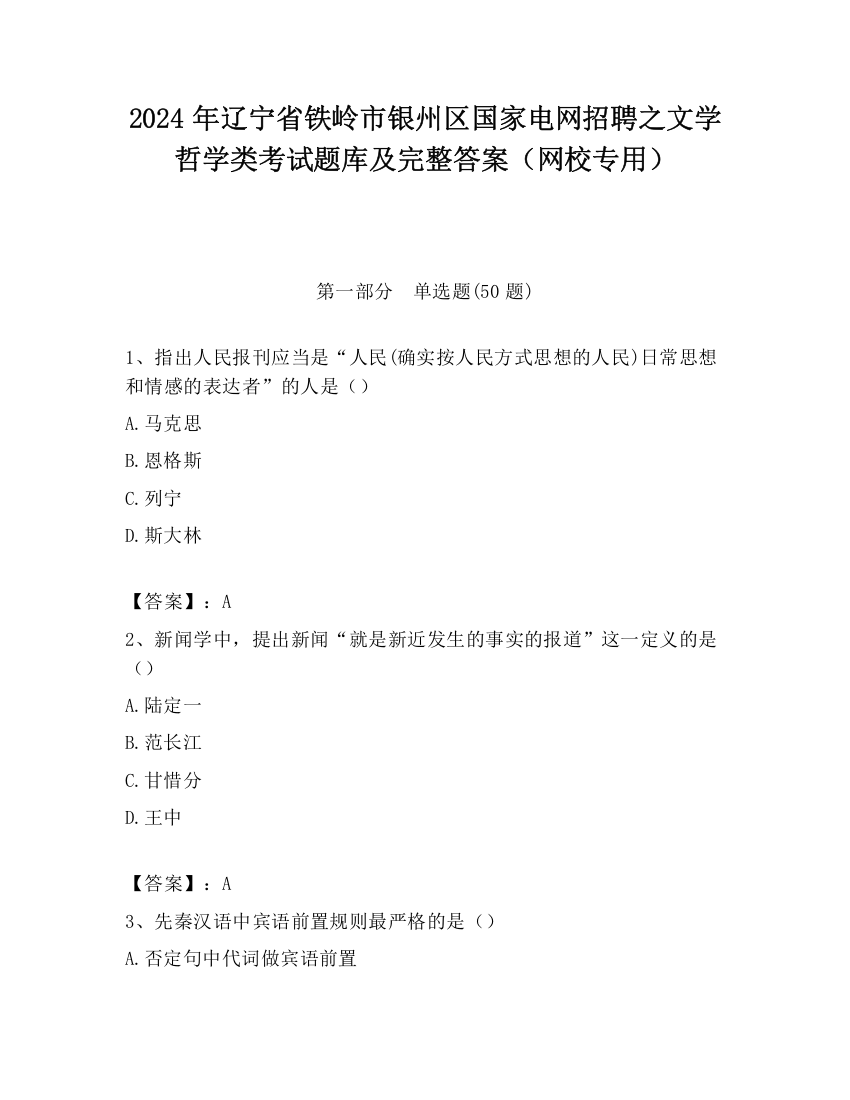 2024 年辽宁省铁岭市银州区国家电网招聘之文学哲学类考试题库及完整答案（网校专用）

第一部分　单选题(50 题)

1、指出人民报刊应当是“人民(确实按人民方式思想的人民)日常思想和情感的表达者”的人是（）

A.马克思

B.恩格斯

C.列宁

D.斯大林

【答案】：A

2、新闻学中，提出新闻“就是新近发生的事实的报道”这一定义的是（）

A.陆定一

B.范长江

C.甘惜分

D.王中

【答案】：A

3、先秦汉语中宾语前置规则最严格的是（）

A.否定句中代词做宾语前置